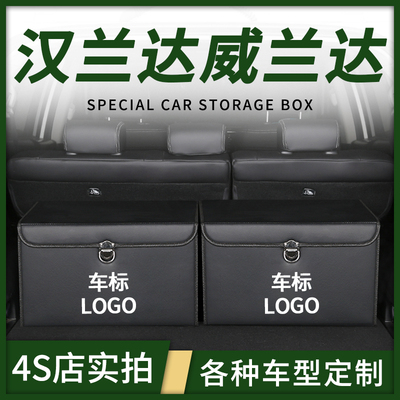 汉兰达威兰达

SPECIAL CAR STORAGE BOX

车标
LOGO

车标
LOGO

4S店实拍

各种车型定制